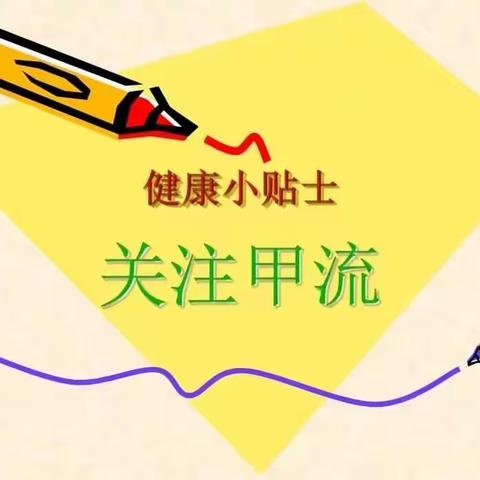 健康小贴士

关注甲流